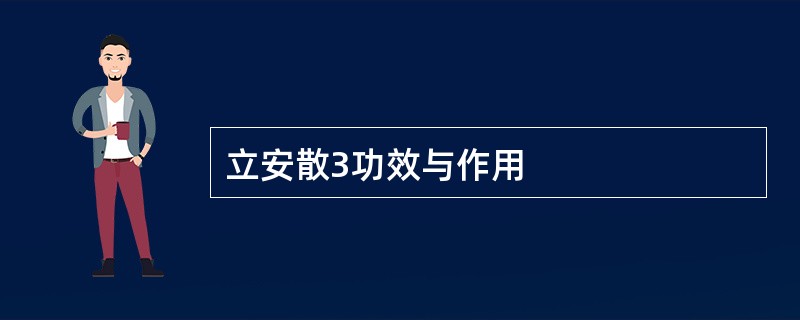 立安散3功效与作用